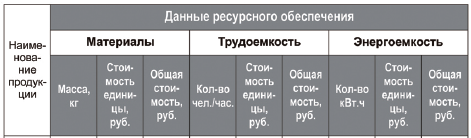 | Наименование продукции | Данные ресурсного обеспечения | | | | | | | | |
|---|---|---|---|---|---|---|---|---|---|
| | Материалы | | | Трудоемкость | | | Энергоемкость | | |
| | Масса, кг | Стоимость единицы, руб. | Общая стоимость, руб. | Кол-во чел./час. | Стоимость единицы, руб. | Общая стоимость, руб. | Кол-во кВт.ч | Стоимость единицы, руб. | Общая стоимость, руб. |